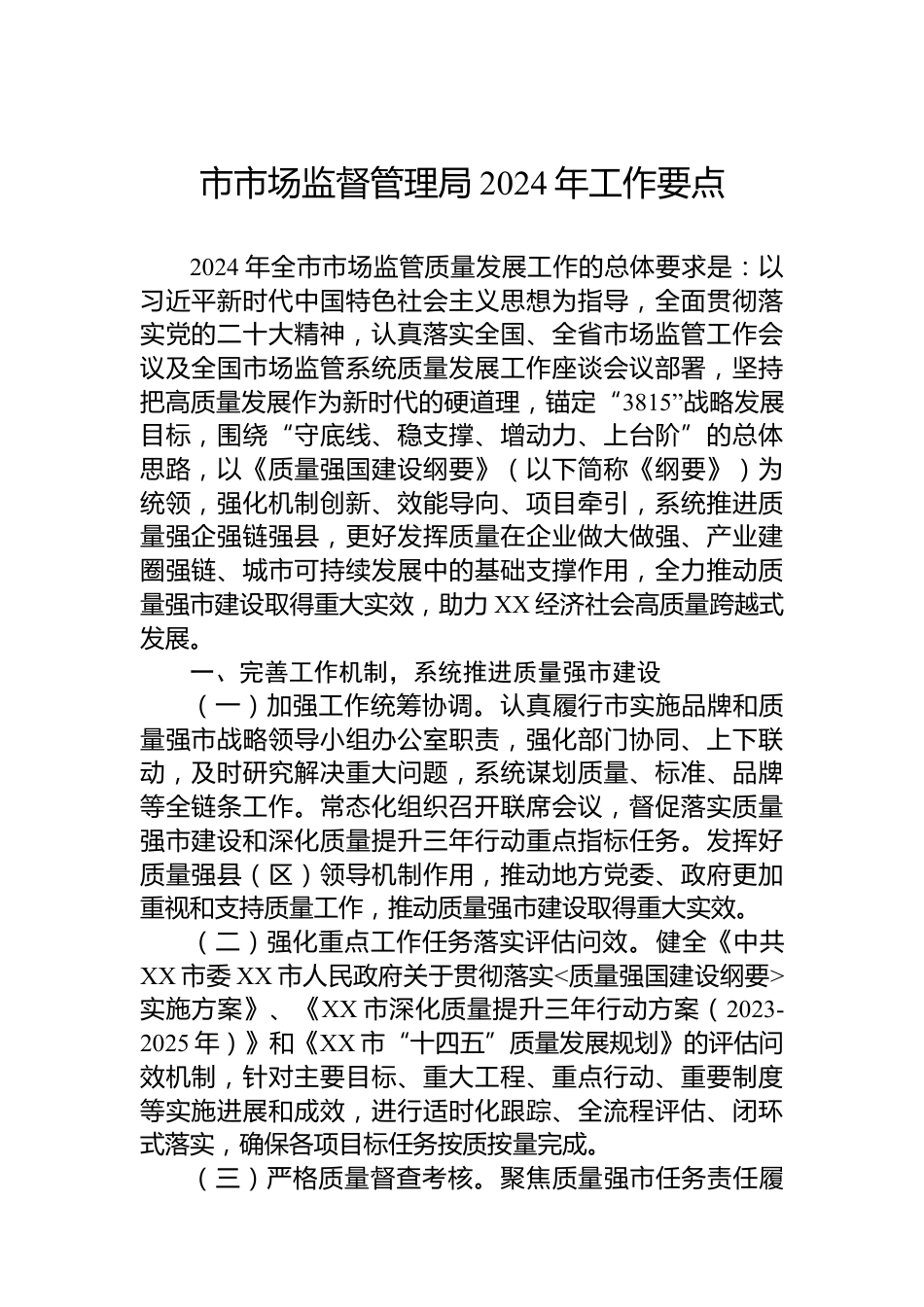 市市场监督管理局 2024 年工作要点

2024 年全市市场监管质量发展工作的总体要求是：以习近平新时代中国特色社会主义思想为指导，全面贯彻落实党的二十大精神，认真落实全国、全省市场监管工作会议及全国市场监管系统质量发展工作座谈会议部署，坚持把高质量发展作为新时代的硬道理，锚定“3815”战略发展目标，围绕“守底线、稳支撑、增动力、上台阶”的总体思路，以《质量强国建设纲要》（以下简称《纲要》）为统领，强化机制创新、效能导向、项目牵引，系统推进质量强企强链强县，更好发挥质量在企业做大做强、产业建圈强链、城市可持续发展中的基础支撑作用，全力推动质量强市建设取得重大实效，助力 XX 经济社会高质量跨越式发展。

一、完善工作机制，系统推进质量强市建设

（一）加强工作统筹协调。认真履行市实施品牌和质量强市战略领导小组办公室职责，强化部门协同、上下联动，及时研究解决重大问题，系统谋划质量、标准、品牌等全链条工作。常态化组织召开联席会议，督促落实质量强市建设和深化质量提升三年行动重点指标任务。发挥好质量强县（区）领导机制作用，推动地方党委、政府更加重视和支持质量工作，推动质量强市建设取得重大实效。

（二）强化重点工作任务落实评估问效。健全《中共 XX 市委 XX 市人民政府关于贯彻落实<质量强国建设纲要>实施方案》、《XX 市深化质量提升三年行动方案（2023-2025 年）》和《XX 市“十四五”质量发展规划》的评估问效机制，针对主要目标、重大工程、重点行动、重要制度等实施进展和成效，进行适时化跟踪、全流程评估、闭环式落实，确保各项目标任务按质按量完成。

（三）严格质量督查考核。聚焦质量强市任务责任履